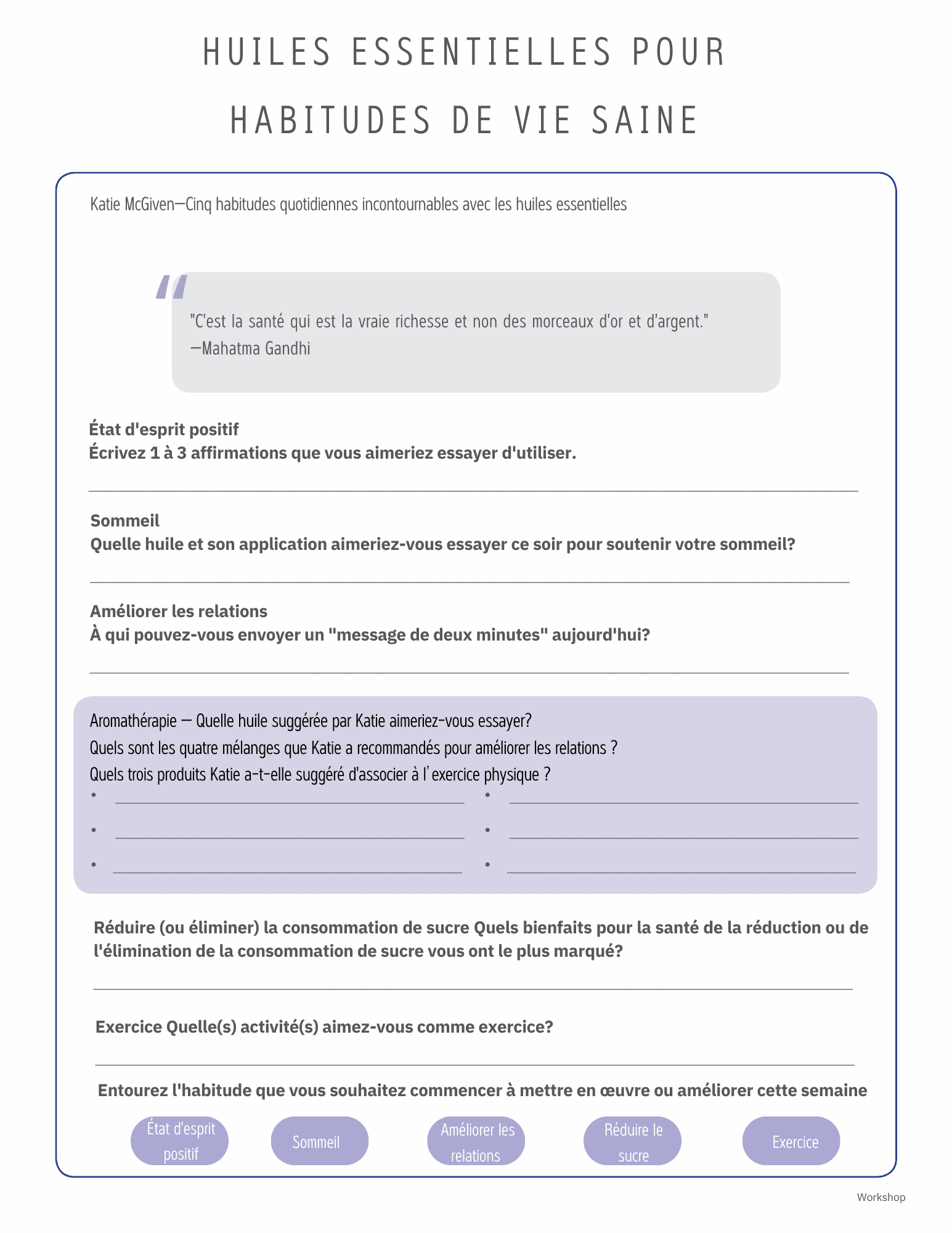 HUILES ESSENTIELLES POUR HABITUDES DE VIE SAINE

Katie McGiven—Cinq habitudes quotidiennes incontournables avec les huiles essentielles

"C'est la santé qui est la vraie richesse et non des morceaux d'or et d'argent." —Mahatma Gandhi

État d'esprit positif
Écrivez 1 à 3 affirmations que vous aimeriez essayer d'utiliser.

Sommeil
Quelle huile et son application aimeriez-vous essayer ce soir pour soutenir votre sommeil?

Améliorer les relations
À qui pouvez-vous envoyer un "message de deux minutes" aujourd'hui?

Aromathérapie — Quelle huile suggérée par Katie aimeriez-vous essayer?
Quels sont les quatre mélanges que Katie a recommandés pour améliorer les relations ?
Quels trois produits Katie a-t-elle suggéré d'associer à l'exercice physique ?

Réduire (ou éliminer) la consommation de sucre Quels bienfaits pour la santé de la réduction ou de l'élimination de la consommation de sucre vous ont le plus marqué?

Exercice Quelle(s) activité(s) aimez-vous comme exercice?

Entourez l'habitude que vous souhaitez commencer à mettre en œuvre ou améliorer cette semaine

État d'esprit positif

Sommeil

Améliorer les relations

Réduire le sucre

Exercice

Workshop